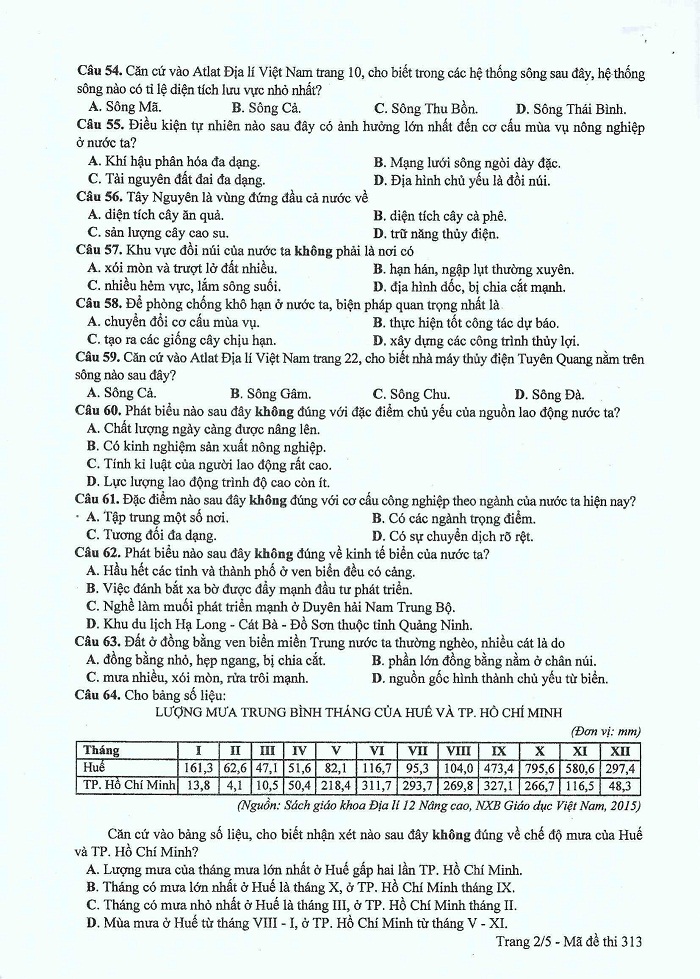 **Câu 54.** Căn cứ vào Atlat Địa lí Việt Nam trang 10, cho biết trong các hệ thống sông sau đây, hệ thống sông nào có tỉ lệ diện tích lưu vực nhỏ nhất?
A. Sông Mã.
B. Sông Cả.
C. Sông Thu Bồn.
D. Sông Thái Bình.

**Câu 55.** Điều kiện tự nhiên nào sau đây có ảnh hưởng lớn nhất đến cơ cấu mùa vụ nông nghiệp ở nước ta?
A. Khí hậu phân hóa đa dạng.
B. Mạng lưới sông ngòi dày đặc.
C. Tài nguyên đất đai đa dạng.
D. Địa hình chủ yếu là đồi núi.

**Câu 56.** Tây Nguyên là vùng đứng đầu cả nước về
A. diện tích cây ăn quả.
B. diện tích cây cà phê.
C. sản lượng cây cao su.
D. trữ năng thủy điện.

**Câu 57.** Khu vực đồi núi của nước ta **không** phải là nơi có
A. xói mòn và trượt lở đất nhiều.
B. hạn hán, ngập lụt thường xuyên.
C. nhiều hẻm vực, lắm sông suối.
D. địa hình dốc, bị chia cắt mạnh.

**Câu 58.** Để phòng chống khô hạn ở nước ta, biện pháp quan trọng nhất là
A. chuyển đổi cơ cấu mùa vụ.
B. thực hiện tốt công tác dự báo.
C. tạo ra các giống cây chịu hạn.
D. xây dựng các công trình thủy lợi.

**Câu 59.** Căn cứ vào Atlat Địa lí Việt Nam trang 22, cho biết nhà máy thủy điện Tuyên Quang nằm trên sông nào sau đây?
A. Sông Cả.
B. Sông Gâm.
C. Sông Chu.
D. Sông Đà.

**Câu 60.** Phát biểu nào sau đây **không** đúng với đặc điểm chủ yếu của nguồn lao động nước ta?
A. Chất lượng ngày càng được nâng lên.
B. Có kinh nghiệm sản xuất nông nghiệp.
C. Tính kỉ luật của người lao động rất cao.
D. Lực lượng lao động trình độ cao còn ít.

**Câu 61.** Đặc điểm nào sau đây **không** đúng với cơ cấu công nghiệp theo ngành của nước ta hiện nay?
A. Tập trung một số nơi.
B. Có các ngành trọng điểm.
C. Tương đối đa dạng.
D. Có sự chuyển dịch rõ rệt.

**Câu 62.** Phát biểu nào sau đây **không** đúng về kinh tế biển của nước ta?
A. Hầu hết các tỉnh và thành phố ở ven biển đều có cảng.
B. Việc đánh bắt xa bờ được đẩy mạnh đầu tư phát triển.
C. Nghề làm muối phát triển mạnh ở Duyên hải Nam Trung Bộ.
D. Khu du lịch Hạ Long - Cát Bà - Đồ Sơn thuộc tỉnh Quảng Ninh.

**Câu 63.** Đất ở đồng bằng ven biển miền Trung nước ta thường nghèo, nhiều cát là do
A. đồng bằng nhỏ, hẹp ngang, bị chia cắt.
B. phần lớn đồng bằng nằm ở chân núi.
C. mưa nhiều, xói mòn, rửa trôi mạnh.
D. nguồn gốc hình thành chủ yếu từ biển.

**Câu 64.** Cho bảng số liệu:
LƯỢNG MƯA TRUNG BÌNH THÁNG CỦA HUẾ VÀ TP. HỒ CHÍ MINH
(Đơn vị: mm)

| Tháng | I | II | III | IV | V | VI | VII | VIII | IX | X | XI | XII |
|---|---|---|---|---|---|---|---|---|---|---|---|---|
| Huế | 161,3 | 62,6 | 47,1 | 51,6 | 82,1 | 116,7 | 95,3 | 104,0 | 473,4 | 795,6 | 580,6 | 297,4 |
| TP. Hồ Chí Minh | 13,8 | 4,1 | 10,5 | 50,4 | 218,4 | 311,7 | 293,7 | 269,8 | 327,1 | 266,7 | 116,5 | 48,3 |

(Nguồn: Sách giáo khoa Địa lí 12 Nâng cao, NXB Giáo dục Việt Nam, 2015)

Căn cứ vào bảng số liệu, cho biết nhận xét nào sau đây **không** đúng về chế độ mưa của Huế và TP. Hồ Chí Minh?
A. Lượng mưa của tháng mưa lớn nhất ở Huế gấp hai lần TP. Hồ Chí Minh.
B. Tháng có mưa lớn nhất ở Huế là tháng X, ở TP. Hồ Chí Minh tháng IX.
C. Tháng có mưa nhỏ nhất ở Huế là tháng III, ở TP. Hồ Chí Minh tháng II.
D. Mùa mưa ở Huế từ tháng VIII - I, ở TP. Hồ Chí Minh từ tháng V - XI.

Trang 2/5 - Mã đề thi 313